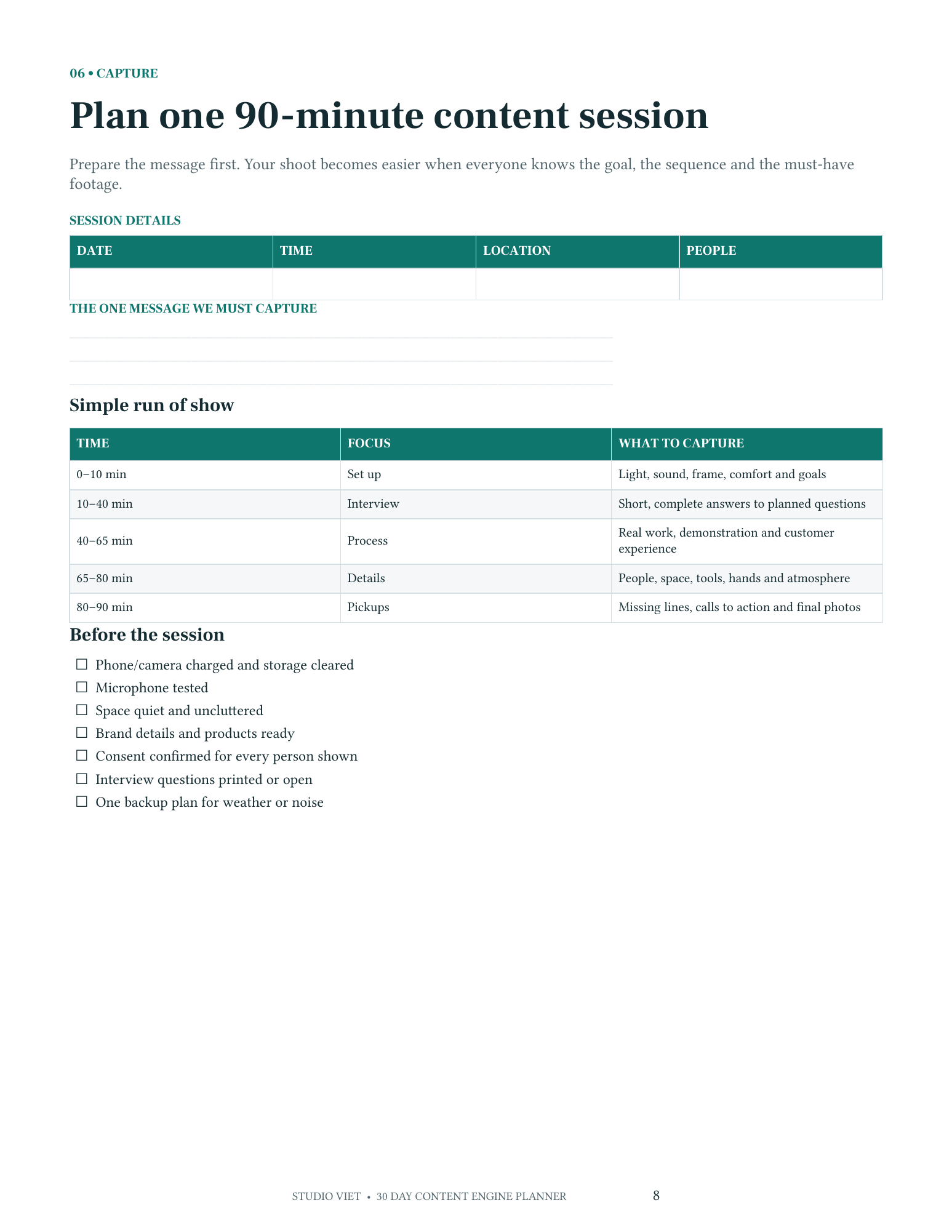 06 • CAPTURE

Plan one 90-minute content session

Prepare the message first. Your shoot becomes easier when everyone knows the goal, the sequence and the must-have footage.

SESSION DETAILS

| DATE | TIME | LOCATION | PEOPLE |
|---|---|---|---|
|  |  |  |  |

THE ONE MESSAGE WE MUST CAPTURE

____
____
____

Simple run of show

| TIME | FOCUS | WHAT TO CAPTURE |
|---|---|---|
| 0–10 min | Set up | Light, sound, frame, comfort and goals |
| 10–40 min | Interview | Short, complete answers to planned questions |
| 40–65 min | Process | Real work, demonstration and customer experience |
| 65–80 min | Details | People, space, tools, hands and atmosphere |
| 80–90 min | Pickups | Missing lines, calls to action and final photos |

Before the session

☐ Phone/camera charged and storage cleared
☐ Microphone tested
☐ Space quiet and uncluttered
☐ Brand details and products ready
☐ Consent confirmed for every person shown
☐ Interview questions printed or open
☐ One backup plan for weather or noise

STUDIO VIET • 30 DAY CONTENT ENGINE PLANNER 8